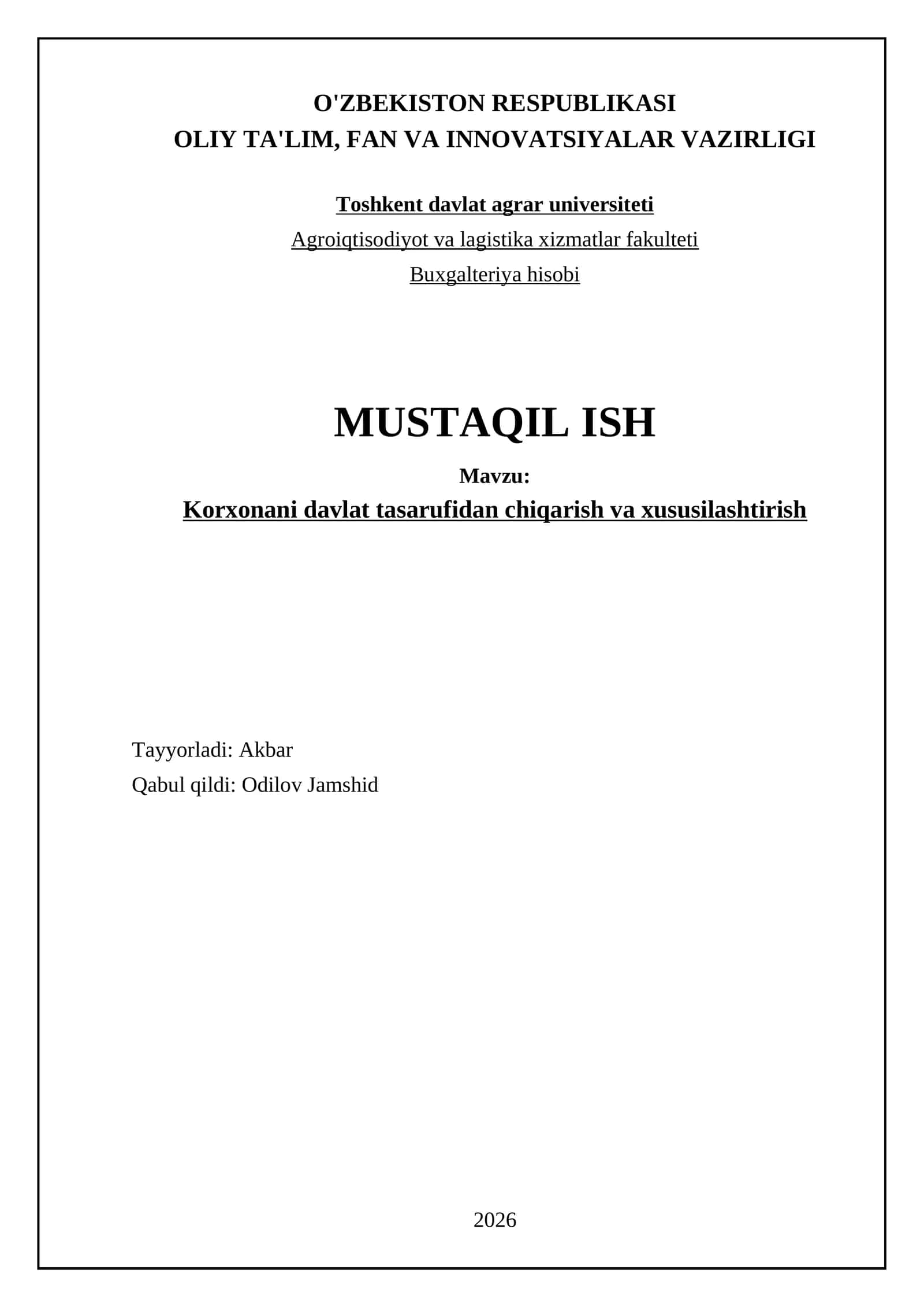 O'ZBEKISTON RESPUBLIKASI
OLIY TA'LIM, FAN VA INNOVATSIYALAR VAZIRLIGI

Toshkent davlat agrar universiteti
Agroiqtisodiyot va lagistika xizmatlar fakulteti
Buxgalteriya hisobi

MUSTAQIL ISH
Mavzu:
Korxonani davlat tasarufidan chiqarish va xususilashtirish

Tayyorladi: Akbar
Qabul qildi: Odilov Jamshid

2026